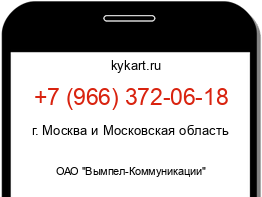 kykart.ru

+7 (966) 372-06-18

г. Москва и Московская область

ОАО "Вымпел-Коммуникации"